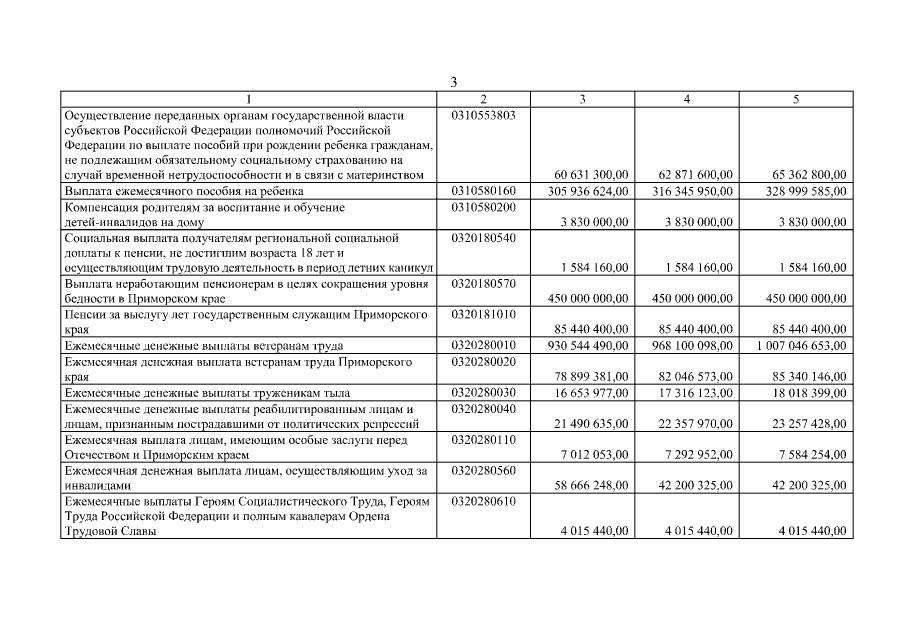 3

| 1 | 2 | 3 | 4 | 5 |
|---|---|---|---|---|
| Осуществление переданных органам государственной власти субъектов Российской Федерации полномочий Российской Федерации по выплате пособий при рождении ребенка гражданам, не подлежащим обязательному социальному страхованию на случай временной нетрудоспособности и в связи с материнством | 0310553803 | 60 631 300,00 | 62 871 600,00 | 65 362 800,00 |
| Выплата ежемесячного пособия на ребенка | 0310580160 | 305 936 624,00 | 316 345 950,00 | 328 999 585,00 |
| Компенсация родителям за воспитание и обучение детей-инвалидов на дому | 0310580200 | 3 830 000,00 | 3 830 000,00 | 3 830 000,00 |
| Социальная выплата получателям региональной социальной доплаты к пенсии, не достигшим возраста 18 лет и осуществляющим трудовую деятельность в период летних каникул | 0320180540 | 1 584 160,00 | 1 584 160,00 | 1 584 160,00 |
| Выплата неработающим пенсионерам в целях сокращения уровня бедности в Приморском крае | 0320180570 | 450 000 000,00 | 450 000 000,00 | 450 000 000,00 |
| Пенсии за выслугу лет государственным служащим Приморского края | 0320181010 | 85 440 400,00 | 85 440 400,00 | 85 440 400,00 |
| Ежемесячные денежные выплаты ветеранам труда | 0320280010 | 930 544 490,00 | 968 100 098,00 | 1 007 046 653,00 |
| Ежемесячная денежная выплата ветеранам труда Приморского края | 0320280020 | 78 899 381,00 | 82 046 573,00 | 85 340 146,00 |
| Ежемесячные денежные выплаты труженикам тыла | 0320280030 | 16 653 977,00 | 17 316 123,00 | 18 018 399,00 |
| Ежемесячные денежные выплаты реабилитированным лицам и лицам, признанным пострадавшими от политических репрессий | 0320280040 | 21 490 635,00 | 22 357 970,00 | 23 257 428,00 |
| Ежемесячная выплата лицам, имеющим особые заслуги перед Отечеством и Приморским краем | 0320280110 | 7 012 053,00 | 7 292 952,00 | 7 584 254,00 |
| Ежемесячная денежная выплата лицам, осуществляющим уход за инвалидами | 0320280560 | 58 666 248,00 | 42 200 325,00 | 42 200 325,00 |
| Ежемесячные выплаты Героям Социалистического Труда, Героям Труда Российской Федерации и полным кавалерам Ордена Трудовой Славы | 0320280610 | 4 015 440,00 | 4 015 440,00 | 4 015 440,00 |